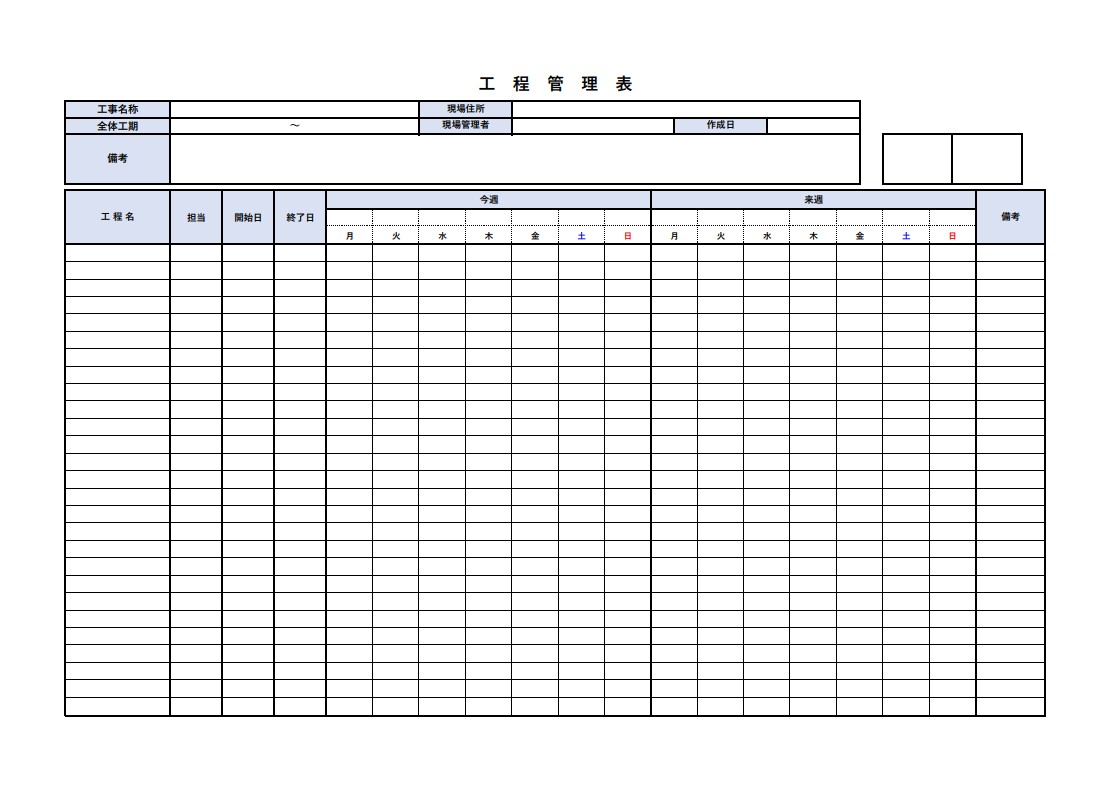 工 程 管 理 表

工事名称
現場住所
全体工期
～
現場管理者
作成日
備考

| 工 程 名 | 担当 | 開始日 | 終了日 | 今週 | | | | | | | 来週 | | | | | | | 備考 |
|---|---|---|---|---|---|---|---|---|---|---|---|---|---|---|---|---|---|---|
| | | | | 月 | 火 | 水 | 木 | 金 | 土 | 日 | 月 | 火 | 水 | 木 | 金 | 土 | 日 | |